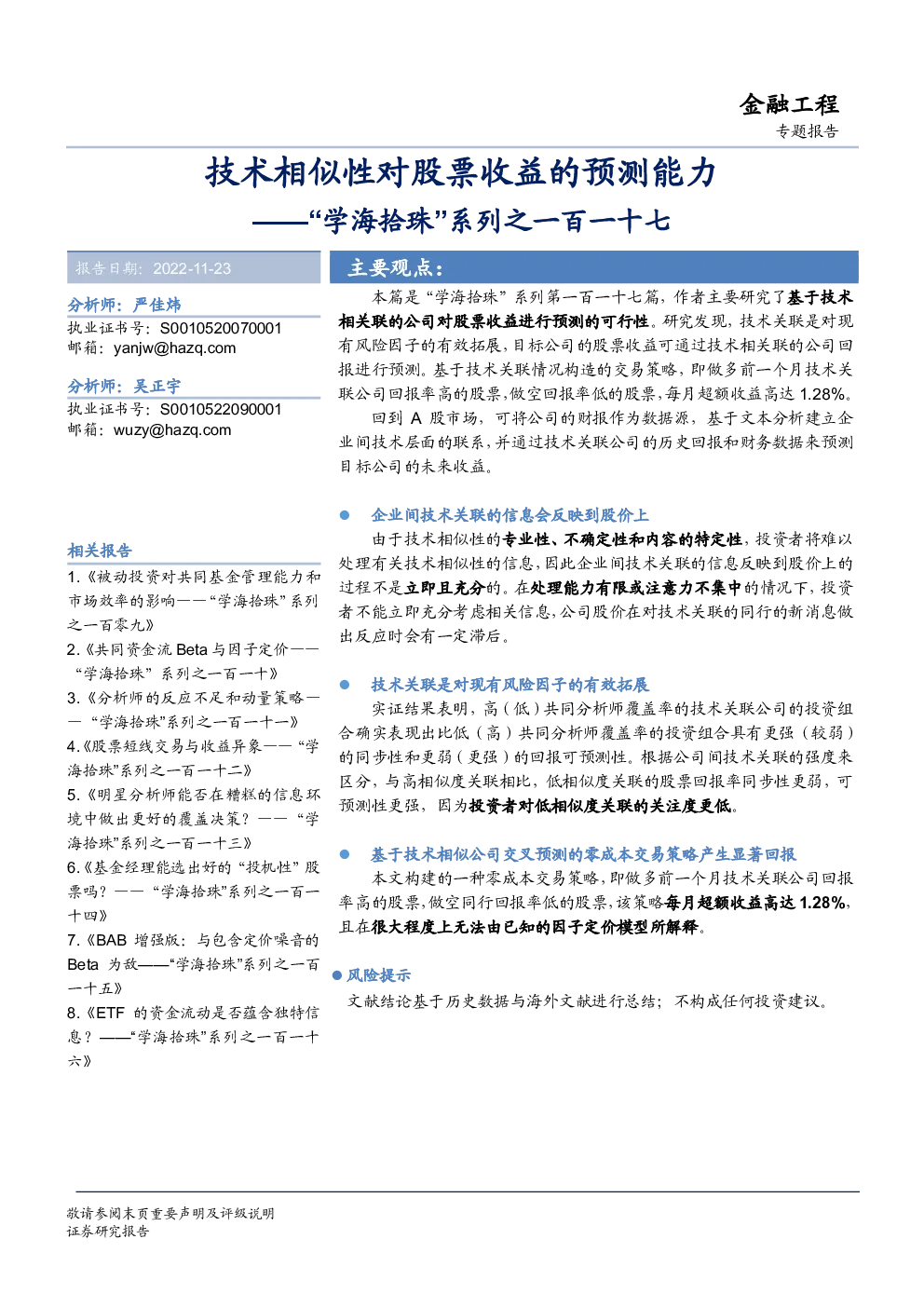 金融工程
专题报告

技术相似性对股票收益的预测能力
——“学海拾珠”系列之一百一十七

报告日期：2022-11-23

分析师：严佳炜
执业证书号：S0010520070001
邮箱：yanjw@hazq.com

分析师：吴正宇
执业证书号：S0010522090001
邮箱：wuzy@hazq.com

相关报告
1.《被动投资对共同基金管理能力和市场效率的影响——“学海拾珠”系列之一百零九》
2.《共同资金流 Beta 与因子定价——“学海拾珠”系列之一百一十》
3.《分析师的反应不足和动量策略——“学海拾珠”系列之一百一十一》
4.《股票短线交易与收益异象——“学海拾珠”系列之一百一十二》
5.《明星分析师能否在糟糕的信息环境中做出更好的覆盖决策？——“学海拾珠”系列之一百一十三》
6.《基金经理能选出好的“投机性”股票吗？——“学海拾珠”系列之一百一十四》
7.《BAB 增强版：与包含定价噪音的 Beta 为敌——“学海拾珠”系列之一百一十五》
8.《ETF 的资金流动是否蕴含独特信息？——“学海拾珠”系列之一百一十六》

主要观点：
本篇是“学海拾珠”系列第一百一十七篇，作者主要研究了基于技术相关联的公司对股票收益进行预测的可行性。研究发现，技术关联是对现有风险因子的有效拓展，目标公司的股票收益可通过技术相关联的公司回报进行预测。基于技术关联情况构造的交易策略，即做多前一个月技术关联公司回报率高的股票，做空回报率低的股票，每月超额收益高达 1.28%。
回到 A 股市场，可将公司的财报作为数据源，基于文本分析建立企业间技术层面的联系，并通过技术关联公司的历史回报和财务数据来预测目标公司的未来收益。

● 企业间技术关联的信息会反映到股价上
由于技术相似性的专业性、不确定性和内容的特定性，投资者将难以处理有关技术相似性的信息，因此企业间技术关联的信息反映到股价上的过程不是立即且充分的。在处理能力有限或注意力不集中的情况下，投资者不能立即充分考虑相关信息，公司股价在对技术关联的同行的新消息做出反应时会有一定滞后。

● 技术关联是对现有风险因子的有效拓展
实证结果表明，高（低）共同分析师覆盖率的技术关联公司的投资组合确实表现出比低（高）共同分析师覆盖率的投资组合具有更强（较弱）的同步性和更弱（更强）的回报可预测性。根据公司间技术关联的强度来区分，与高相似度关联相比，低相似度关联的股票回报率同步性更弱，可预测性更强，因为投资者对低相似度关联的关注度更低。

● 基于技术相似公司交叉预测的零成本交易策略产生显著回报
本文构建的一种零成本交易策略，即做多前一个月技术关联公司回报率高的股票，做空同行回报率低的股票，该策略每月超额收益高达 1.28%，且在很大程度上无法由已知的因子定价模型所解释。

● 风险提示
文献结论基于历史数据与海外文献进行总结；不构成任何投资建议。

敬请参阅末页重要声明及评级说明
证券研究报告